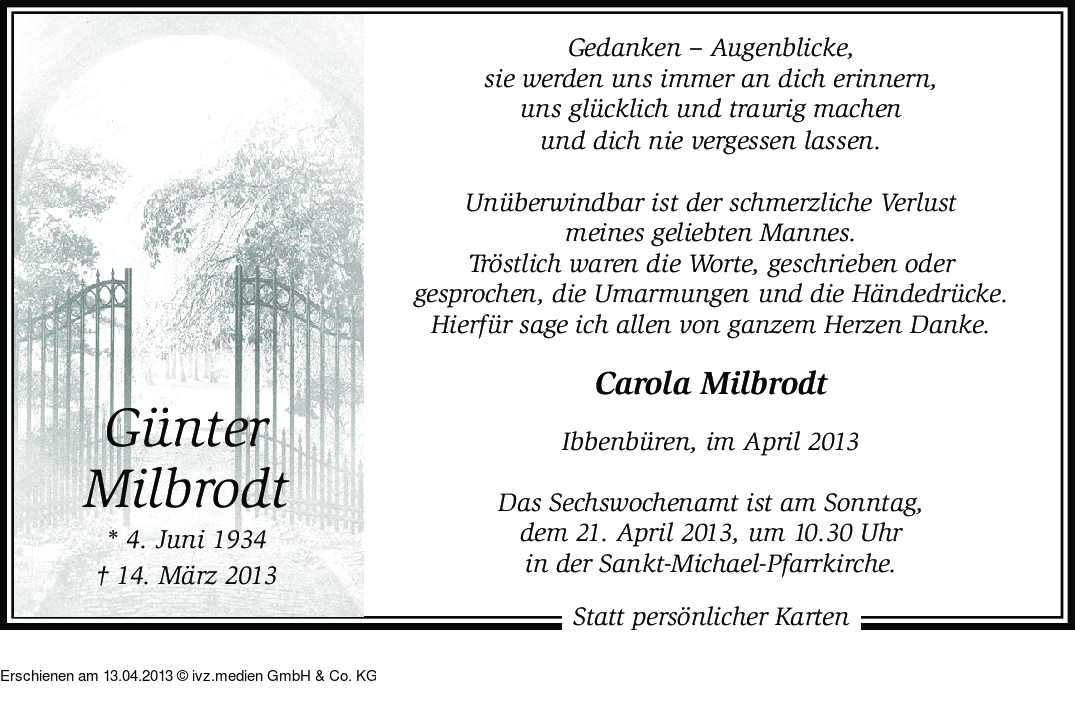 Günter
Milbrodt
* 4. Juni 1934
† 14. März 2013

Gedanken – Augenblicke,
sie werden uns immer an dich erinnern,
uns glücklich und traurig machen
und dich nie vergessen lassen.

Unüberwindbar ist der schmerzliche Verlust
meines geliebten Mannes.
Tröstlich waren die Worte, geschrieben oder
gesprochen, die Umarmungen und die Händedrücke.
Hierfür sage ich allen von ganzem Herzen Danke.

Carola Milbrodt

Ibbenbüren, im April 2013

Das Sechswochenamt ist am Sonntag,
dem 21. April 2013, um 10.30 Uhr
in der Sankt-Michael-Pfarrkirche.

Statt persönlicher Karten

Erschienen am 13.04.2013 © ivz.medien GmbH & Co. KG